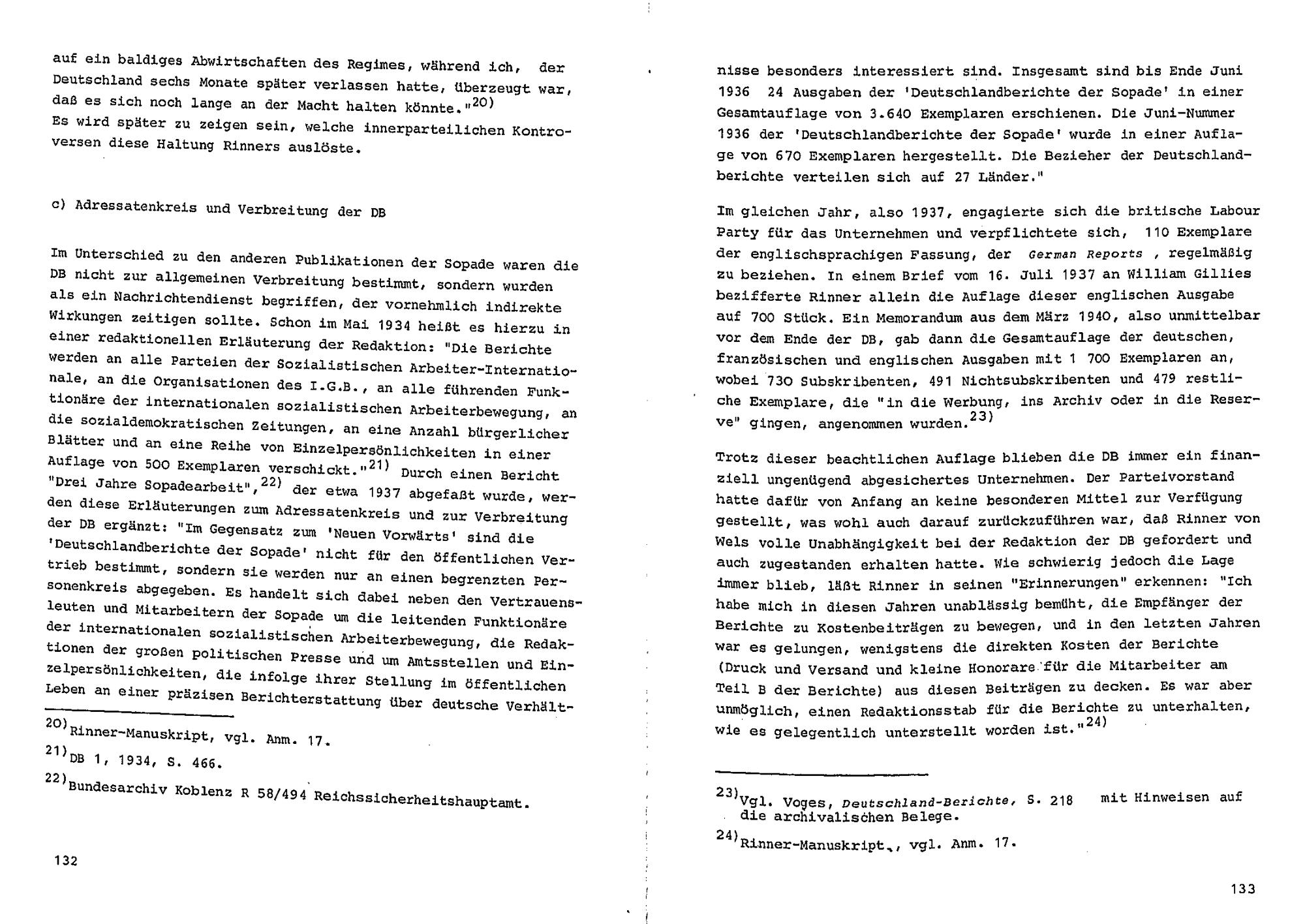 auf ein baldiges Abwirtschaften des Regimes, während ich, der Deutschland sechs Monate später verlassen hatte, überzeugt war, daß es sich noch lange an der Macht halten könnte."$^{20)}$
Es wird später zu zeigen sein, welche innerparteilichen Kontroversen diese Haltung Rinners auslöste.

c) Adressatenkreis und Verbreitung der DB

Im Unterschied zu den anderen Publikationen der Sopade waren die DB nicht zur allgemeinen Verbreitung bestimmt, sondern wurden als ein Nachrichtendienst begriffen, der vornehmlich indirekte Wirkungen zeitigen sollte. Schon im Mai 1934 heißt es hierzu in einer redaktionellen Erläuterung der Redaktion: "Die Berichte werden an alle Parteien der Sozialistischen Arbeiter-Internationale, an die Organisationen des I.G.B., an alle führenden Funktionäre der internationalen sozialistischen Arbeiterbewegung, an die sozialdemokratischen Zeitungen, an eine Anzahl bürgerlicher Blätter und an eine Reihe von Einzelpersönlichkeiten in einer Auflage von 500 Exemplaren verschickt."$^{21)}$ Durch einen Bericht "Drei Jahre Sopadearbeit",$^{22)}$ der etwa 1937 abgefaßt wurde, werden diese Erläuterungen zum Adressatenkreis und zur Verbreitung der DB ergänzt: "Im Gegensatz zum 'Neuen Vorwärts' sind die 'Deutschlandberichte der Sopade' nicht für den öffentlichen Vertrieb bestimmt, sondern sie werden nur an einen begrenzten Personenkreis abgegeben. Es handelt sich dabei neben den Vertrauensleuten und Mitarbeitern der Sopade um die leitenden Funktionäre der internationalen sozialistischen Arbeiterbewegung, die Redaktionen der großen politischen Presse und um Amtsstellen und Einzelpersönlichkeiten, die infolge ihrer Stellung im öffentlichen Leben an einer präzisen Berichterstattung über deutsche Verhält-

$^{20)}$Rinner-Manuskript, vgl. Anm. 17.

$^{21)}$DB 1, 1934, S. 466.

$^{22)}$Bundesarchiv Koblenz R 58/494 Reichssicherheitshauptamt.

132

nisse besonders interessiert sind. Insgesamt sind bis Ende Juni 1936 24 Ausgaben der 'Deutschlandberichte der Sopade' in einer Gesamtauflage von 3.640 Exemplaren erschienen. Die Juni-Nummer 1936 der 'Deutschlandberichte der Sopade' wurde in einer Auflage von 670 Exemplaren hergestellt. Die Bezieher der Deutschlandberichte verteilen sich auf 27 Länder."

Im gleichen Jahr, also 1937, engagierte sich die britische Labour Party für das Unternehmen und verpflichtete sich, 110 Exemplare der englischsprachigen Fassung, der German Reports , regelmäßig zu beziehen. In einem Brief vom 16. Juli 1937 an William Gillies bezifferte Rinner allein die Auflage dieser englischen Ausgabe auf 700 Stück. Ein Memorandum aus dem März 1940, also unmittelbar vor dem Ende der DB, gab dann die Gesamtauflage der deutschen, französischen und englischen Ausgaben mit 1 700 Exemplaren an, wobei 730 Subskribenten, 491 Nichtsubskribenten und 479 restliche Exemplare, die "in die Werbung, ins Archiv oder in die Reserve" gingen, angenommen wurden.$^{23)}$

Trotz dieser beachtlichen Auflage blieben die DB immer ein finanziell ungenügend abgesichertes Unternehmen. Der Parteivorstand hatte dafür von Anfang an keine besonderen Mittel zur Verfügung gestellt, was wohl auch darauf zurückzuführen war, daß Rinner von Wels volle Unabhängigkeit bei der Redaktion der DB gefordert und auch zugestanden erhalten hatte. Wie schwierig jedoch die Lage immer blieb, läßt Rinner in seinen "Erinnerungen" erkennen: "Ich habe mich in diesen Jahren unablässig bemüht, die Empfänger der Berichte zu Kostenbeiträgen zu bewegen, und in den letzten Jahren war es gelungen, wenigstens die direkten Kosten der Berichte (Druck und Versand und kleine Honorare für die Mitarbeiter am Teil B der Berichte) aus diesen Beiträgen zu decken. Es war aber unmöglich, einen Redaktionsstab für die Berichte zu unterhalten, wie es gelegentlich unterstellt worden ist."$^{24)}$

$^{23)}$Vgl. Voges, Deutschland-Berichte, S. 218 mit Hinweisen auf die archivalischen Belege.

$^{24)}$Rinner-Manuskript., vgl. Anm. 17.

133